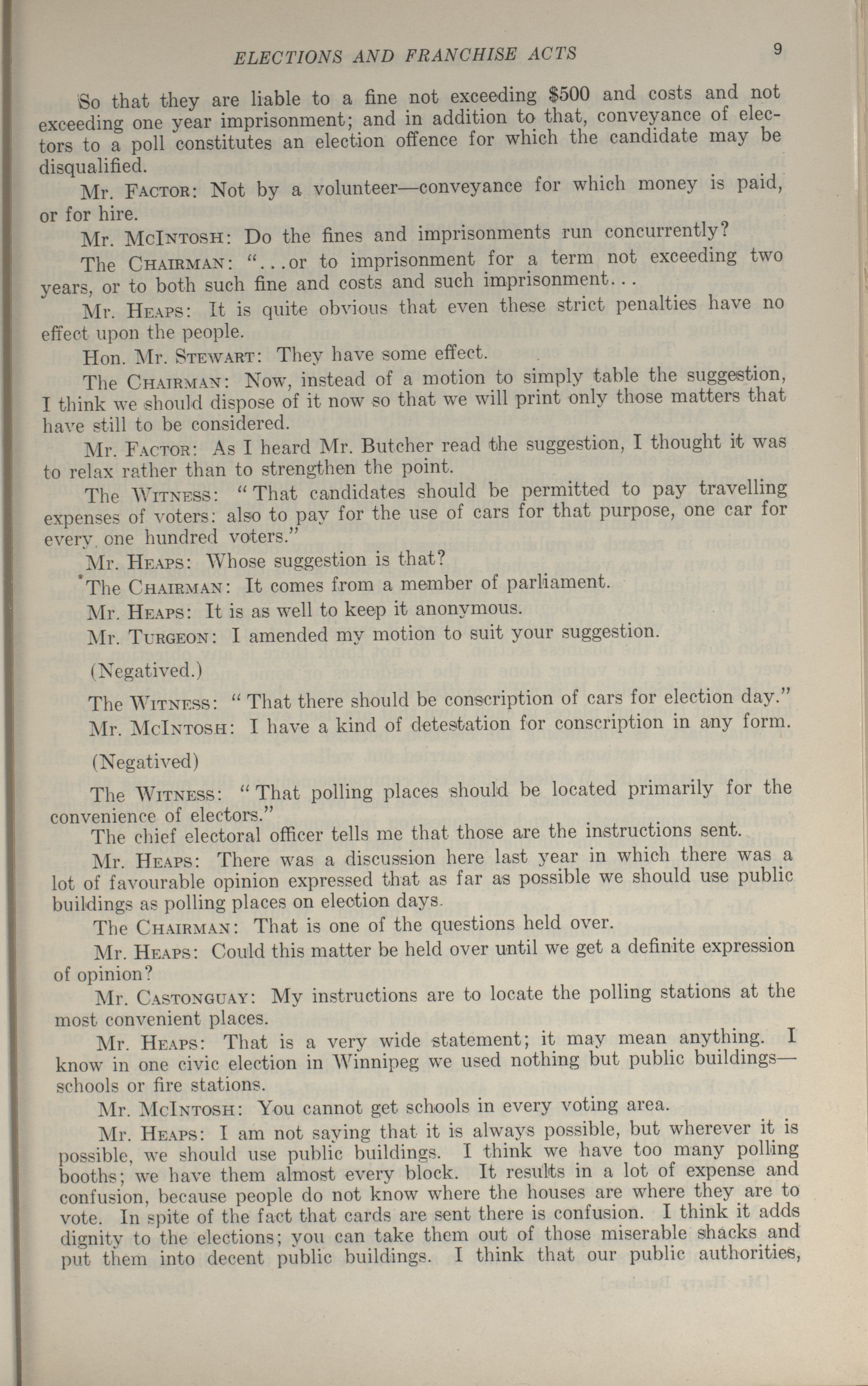 ELECTIONS AND FRANCHISE ACTS 9

So that they are liable to a fine not exceeding $500 and costs and not exceeding one year imprisonment; and in addition to that, conveyance of electors to a poll constitutes an election offence for which the candidate may be disqualified.

Mr. FACTOR: Not by a volunteer—conveyance for which money is paid, or for hire.

Mr. McINTOSH: Do the fines and imprisonments run concurrently?

The CHAIRMAN: "...or to imprisonment for a term not exceeding two years, or to both such fine and costs and such imprisonment...

Mr. HEAPS: It is quite obvious that even these strict penalties have no effect upon the people.

Hon. Mr. STEWART: They have some effect.

The CHAIRMAN: Now, instead of a motion to simply table the suggestion, I think we should dispose of it now so that we will print only those matters that have still to be considered.

Mr. FACTOR: As I heard Mr. Butcher read the suggestion, I thought it was to relax rather than to strengthen the point.

The WITNESS: "That candidates should be permitted to pay travelling expenses of voters: also to pay for the use of cars for that purpose, one car for every one hundred voters."

Mr. HEAPS: Whose suggestion is that?

The CHAIRMAN: It comes from a member of parliament.

Mr. HEAPS: It is as well to keep it anonymous.

Mr. TURGEON: I amended my motion to suit your suggestion.

(Negatived.)

The WITNESS: "That there should be conscription of cars for election day."

Mr. McINTOSH: I have a kind of detestation for conscription in any form.

(Negatived)

The WITNESS: "That polling places should be located primarily for the convenience of electors."

The chief electoral officer tells me that those are the instructions sent.

Mr. HEAPS: There was a discussion here last year in which there was a lot of favourable opinion expressed that as far as possible we should use public buildings as polling places on election days.

The CHAIRMAN: That is one of the questions held over.

Mr. HEAPS: Could this matter be held over until we get a definite expression of opinion?

Mr. CASTONGUAY: My instructions are to locate the polling stations at the most convenient places.

Mr. HEAPS: That is a very wide statement; it may mean anything. I know in one civic election in Winnipeg we used nothing but public buildings—schools or fire stations.

Mr. McINTOSH: You cannot get schools in every voting area.

Mr. HEAPS: I am not saying that it is always possible, but wherever it is possible, we should use public buildings. I think we have too many polling booths; we have them almost every block. It results in a lot of expense and confusion, because people do not know where the houses are where they are to vote. In spite of the fact that cards are sent there is confusion. I think it adds dignity to the elections; you can take them out of those miserable shacks and put them into decent public buildings. I think that our public authorities,